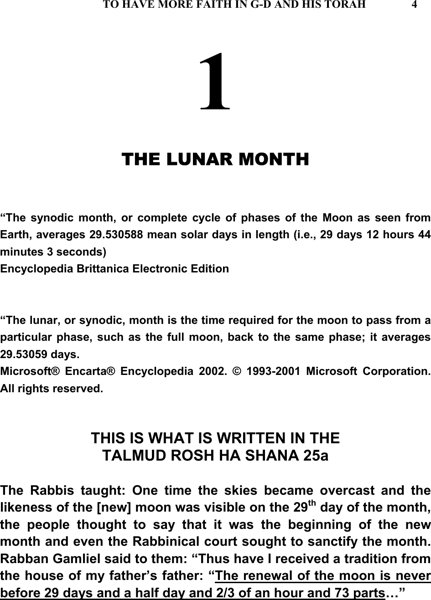 TO HAVE MORE FAITH IN G-D AND HIS TORAH 4

1

THE LUNAR MONTH

“The synodic month, or complete cycle of phases of the Moon as seen from Earth, averages 29.530588 mean solar days in length (i.e., 29 days 12 hours 44 minutes 3 seconds)
Encyclopedia Brittanica Electronic Edition

“The lunar, or synodic, month is the time required for the moon to pass from a particular phase, such as the full moon, back to the same phase; it averages 29.53059 days.
Microsoft® Encarta® Encyclopedia 2002. © 1993-2001 Microsoft Corporation. All rights reserved.

THIS IS WHAT IS WRITTEN IN THE TALMUD ROSH HA SHANA 25a

The Rabbis taught: One time the skies became overcast and the likeness of the [new] moon was visible on the 29$^{th}$ day of the month, the people thought to say that it was the beginning of the new month and even the Rabbinical court sought to sanctify the month. Rabban Gamliel said to them: “Thus have I received a tradition from the house of my father’s father: “The renewal of the moon is never before 29 days and a half day and 2/3 of an hour and 73 parts…”